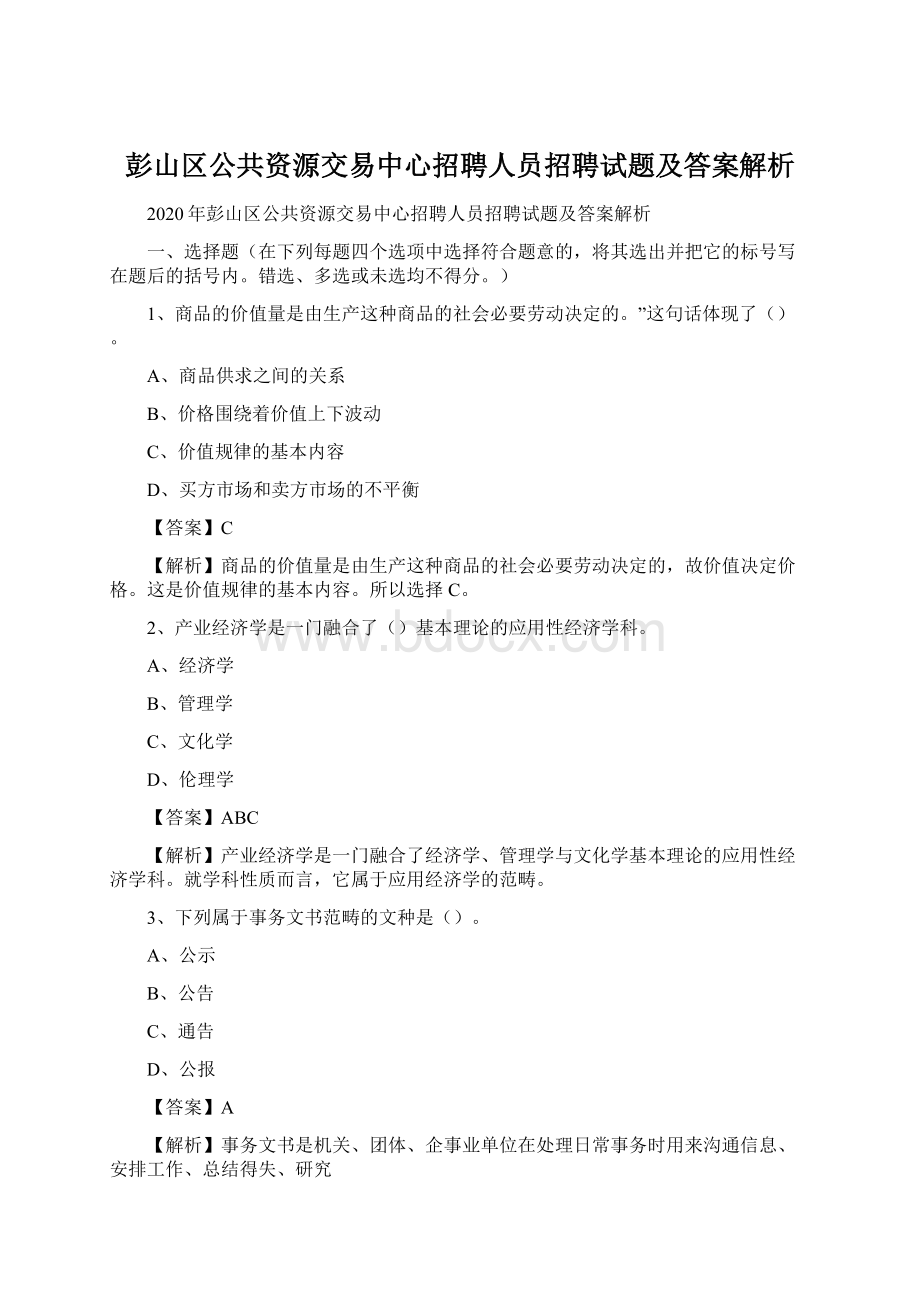 彭山区公共资源交易中心招聘人员招聘试题及答案解析

2020年彭山区公共资源交易中心招聘人员招聘试题及答案解析

一、选择题（在下列每题四个选项中选择符合题意的，将其选出并把它的标号写在题后的括号内。错选、多选或未选均不得分。）

1、商品的价值量是由生产这种商品的社会必要劳动决定的。”这句话体现了（）。

A、商品供求之间的关系

B、价格围绕着价值上下波动

C、价值规律的基本内容

D、买方市场和卖方市场的不平衡

【答案】C

【解析】商品的价值量是由生产这种商品的社会必要劳动决定的，故价值决定价格。这是价值规律的基本内容。所以选择C。

2、产业经济学是一门融合了（）基本理论的应用性经济学科。

A、经济学

B、管理学

C、文化学

D、伦理学

【答案】ABC

【解析】产业经济学是一门融合了经济学、管理学与文化学基本理论的应用性经济学科。就学科性质而言，它属于应用经济学的范畴。

3、下列属于事务文书范畴的文种是（）。

A、公示

B、公告

C、通告

D、公报

【答案】A

【解析】事务文书是机关、团体、企事业单位在处理日常事务时用来沟通信息、安排工作、总结得失、研究

www.bdocx.com